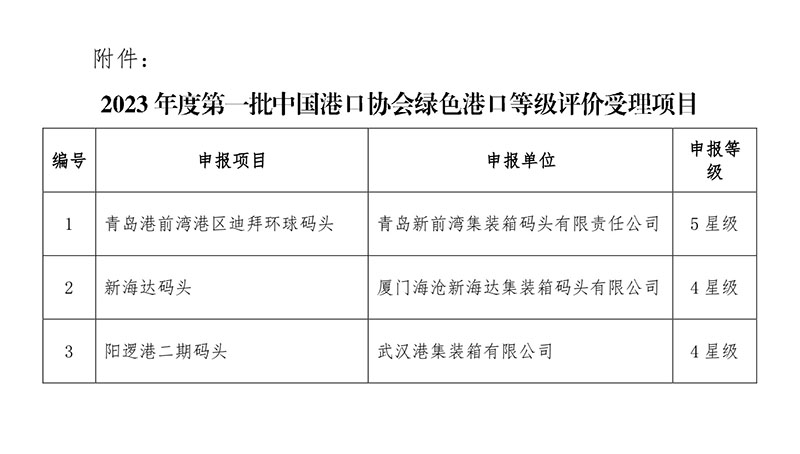 附件：

2023年度第一批中国港口协会绿色港口等级评价受理项目

| 编号 | 申报项目 | 申报单位 | 申报等级 |
|---|---|---|---|
| 1 | 青岛港前湾港区迪拜环球码头 | 青岛新前湾集装箱码头有限责任公司 | 5星级 |
| 2 | 新海达码头 | 厦门海沧新海达集装箱码头有限公司 | 4星级 |
| 3 | 阳逻港二期码头 | 武汉港集装箱有限公司 | 4星级 |